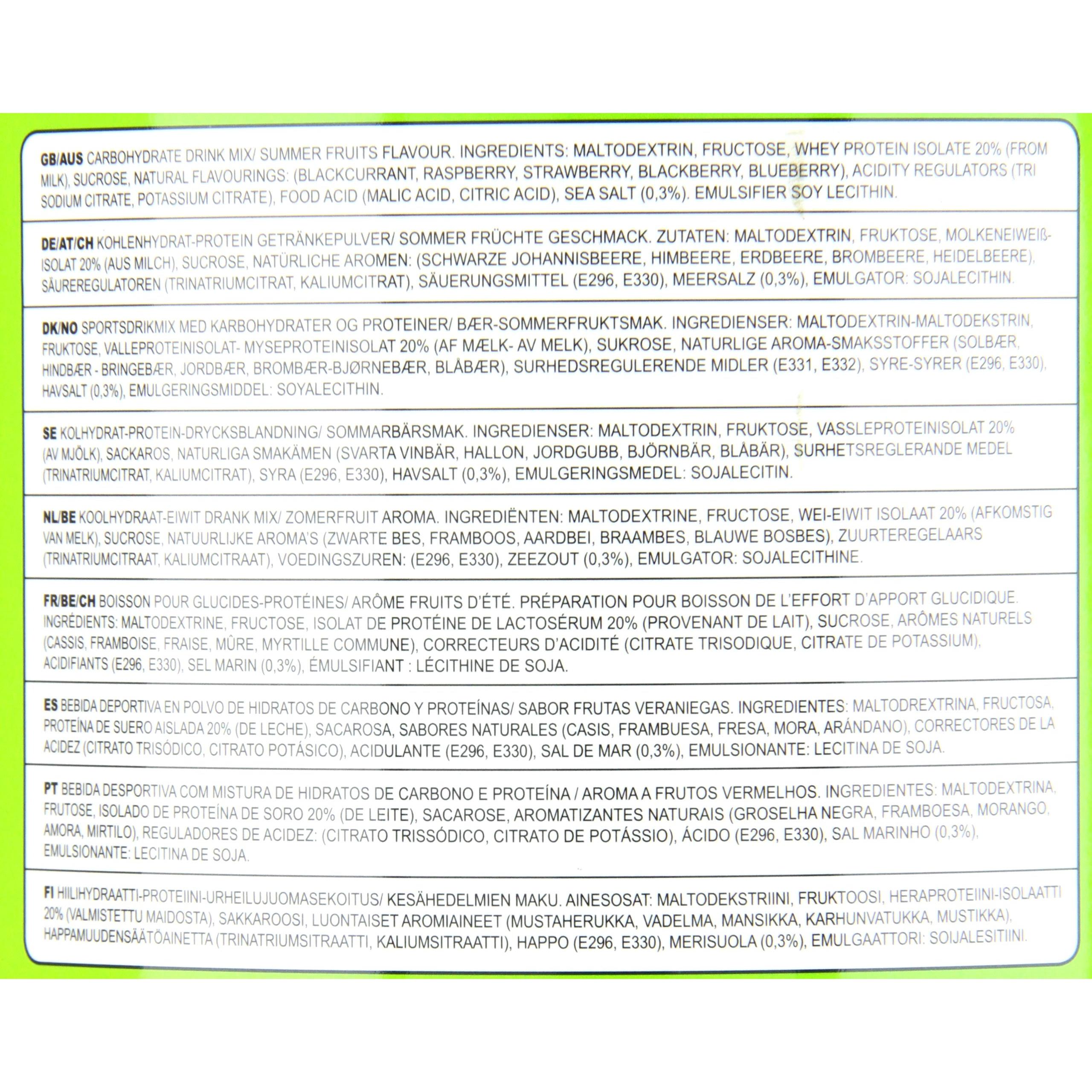 GB/AUS CARBOHYDRATE DRINK MIX/ SUMMER FRUITS FLAVOUR. INGREDIENTS: MALTODEXTRIN, FRUCTOSE, WHEY PROTEIN ISOLATE 20% (FROM MILK), SUCROSE, NATURAL FLAVOURINGS: (BLACKCURRANT, RASPBERRY, STRAWBERRY, BLACKBERRY, BLUEBERRY), ACIDITY REGULATORS (TRI SODIUM CITRATE, POTASSIUM CITRATE), FOOD ACID (MALIC ACID, CITRIC ACID), SEA SALT (0,3%). EMULSIFIER SOY LECITHIN.

DE/AT/CH KOHLENHYDRAT-PROTEIN GETRÄNKEPULVER/ SOMMER FRÜCHTE GESCHMACK. ZUTATEN: MALTODEXTRIN, FRUKTOSE, MOLKENEIWEIß-ISOLAT 20% (AUS MILCH), SUCROSE, NATÜRLICHE AROMEN: (SCHWARZE JOHANNISBEERE, HIMBEERE, ERDBEERE, BROMBEERE, HEIDELBEERE), SÄUREREGULATOREN (TRINATRIUMCITRAT, KALIUMCITRAT), SÄUERUNGSMITTEL (E296, E330), MEERSALZ (0,3%), EMULGATOR: SOJALECITHIN.

DK/NO SPORTSDRIKMIX MED KARBOHYDRATER OG PROTEINER/ BÆR-SOMMERFRUKTSMAK. INGREDIENSER: MALTODEXTRIN-MALTODEKSTRIN, FRUKTOSE, VALLEPROTEINISOLAT- MYSEPROTEINISOLAT 20% (AF MÆLK- AV MELK), SUKROSE, NATURLIGE AROMA-SMAKSSTOFFER (SOLBÆR, HINDBÆR - BRINGEBÆR, JORDBÆR, BROMBÆR-BJØRNEBÆR, BLÅBÆR), SURHEDSREGULERENDE MIDLER (E331, E332), SYRE-SYRER (E296, E330), HAVSALT (0,3%), EMULGERINGSMIDDEL: SOYALECITHIN.

SE KOLHYDRAT-PROTEIN-DRYCKSBLANDNING/ SOMMARBÄRSMAK. INGREDIENSER: MALTODEXTRIN, FRUKTOSE, VASSLEPROTEINISOLAT 20% (AV MJÖLK), SACKAROS, NATURLIGA SMAKÄMEN (SVARTA VINBÄR, HALLON, JORDGUBB, BJÖRNBÄR, BLÅBÄR), SURHETSREGLERANDE MEDEL (TRINATRIUMCITRAT, KALIUMCITRAT), SYRA (E296, E330), HAVSALT (0,3%), EMULGERINGSMEDEL: SOJALECITIN.

NL/BE KOOLHYDRAAT-EIWIT DRANK MIX/ ZOMERFRUIT AROMA. INGREDIËNTEN: MALTODEXTRINE, FRUCTOSE, WEI-EIWIT ISOLAAT 20% (AFKOMSTIG VAN MELK), SUCROSE, NATUURLIJKE AROMA'S (ZWARTE BES, FRAMBOOS, AARDBEI, BRAAMBES, BLAUWE BOSBES), ZUURTEREGELAARS (TRINATRIUMCITRAAT, KALIUMCITRAAT), VOEDINGSZUREN: (E296, E330), ZEEZOUT (0,3%), EMULGATOR: SOJALECITHINE.

FR/BE/CH BOISSON POUR GLUCIDES-PROTÉINES/ ARÔME FRUITS D'ÉTÉ. PRÉPARATION POUR BOISSON DE L'EFFORT D'APPORT GLUCIDIQUE. INGRÉDIENTS: MALTODEXTRINE, FRUCTOSE, ISOLAT DE PROTÉINE DE LACTOSÉRUM 20% (PROVENANT DE LAIT), SUCROSE, ARÔMES NATURELS (CASSIS, FRAMBOISE, FRAISE, MÛRE, MYRTILLE COMMUNE), CORRECTEURS D'ACIDITÉ (CITRATE TRISODIQUE, CITRATE DE POTASSIUM), ACIDIFIANTS (E296, E330), SEL MARIN (0,3%), ÉMULSIFIANT : LÉCITHINE DE SOJA.

ES BEBIDA DEPORTIVA EN POLVO DE HIDRATOS DE CARBONO Y PROTEÍNAS/ SABOR FRUTAS VERANIEGAS. INGREDIENTES: MALTODREXTRINA, FRUCTOSA, PROTEÍNA DE SUERO AISLADA 20% (DE LECHE), SACAROSA, SABORES NATURALES (CASIS, FRAMBUESA, FRESA, MORA, ARÁNDANO), CORRECTORES DE LA ACIDEZ (CITRATO TRISÓDICO, CITRATO POTÁSICO), ACIDULANTE (E296, E330), SAL DE MAR (0,3%), EMULSIONANTE: LECITINA DE SOJA.

PT BEBIDA DESPORTIVA COM MISTURA DE HIDRATOS DE CARBONO E PROTEÍNA / AROMA A FRUTOS VERMELHOS. INGREDIENTES: MALTODEXTRINA, FRUTOSE, ISOLADO DE PROTEÍNA DE SORO 20% (DE LEITE), SACAROSE, AROMATIZANTES NATURAIS (GROSELHA NEGRA, FRAMBOESA, MORANGO, AMORA, MIRTILO), REGULADORES DE ACIDEZ: (CITRATO TRISSÓDICO, CITRATO DE POTÁSSIO), ÁCIDO (E296, E330), SAL MARINHO (0,3%), EMULSIONANTE: LECITINA DE SOJA.

FI HIILIHYDRAATTI-PROTEIINI-URHEILUJUOMASEKOITUS/ KESÄHEDELMIEN MAKU. AINESOSAT: MALTODEKSTRIINI, FRUKTOOSI, HERAPROTEIINI-ISOLAATTI 20% (VALMISTETTU MAIDOSTA), SAKKAROOSI, LUONTAISET AROMIAINEET (MUSTAHERUKKA, VADELMA, MANSIKKA, KARHUNVATUKKA, MUSTIKKA), HAPPAMUUDENSÄÄTÖAINETTA (TRINATRIUMSITRAATTI, KALIUMSITRAATTI), HAPPO (E296, E330), MERISUOLA (0,3%), EMULGAATTORI: SOIJALESITIINI.